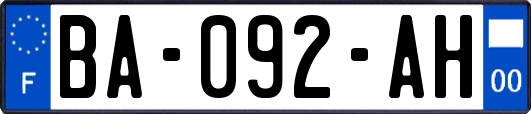 F

BA-092-AH

00